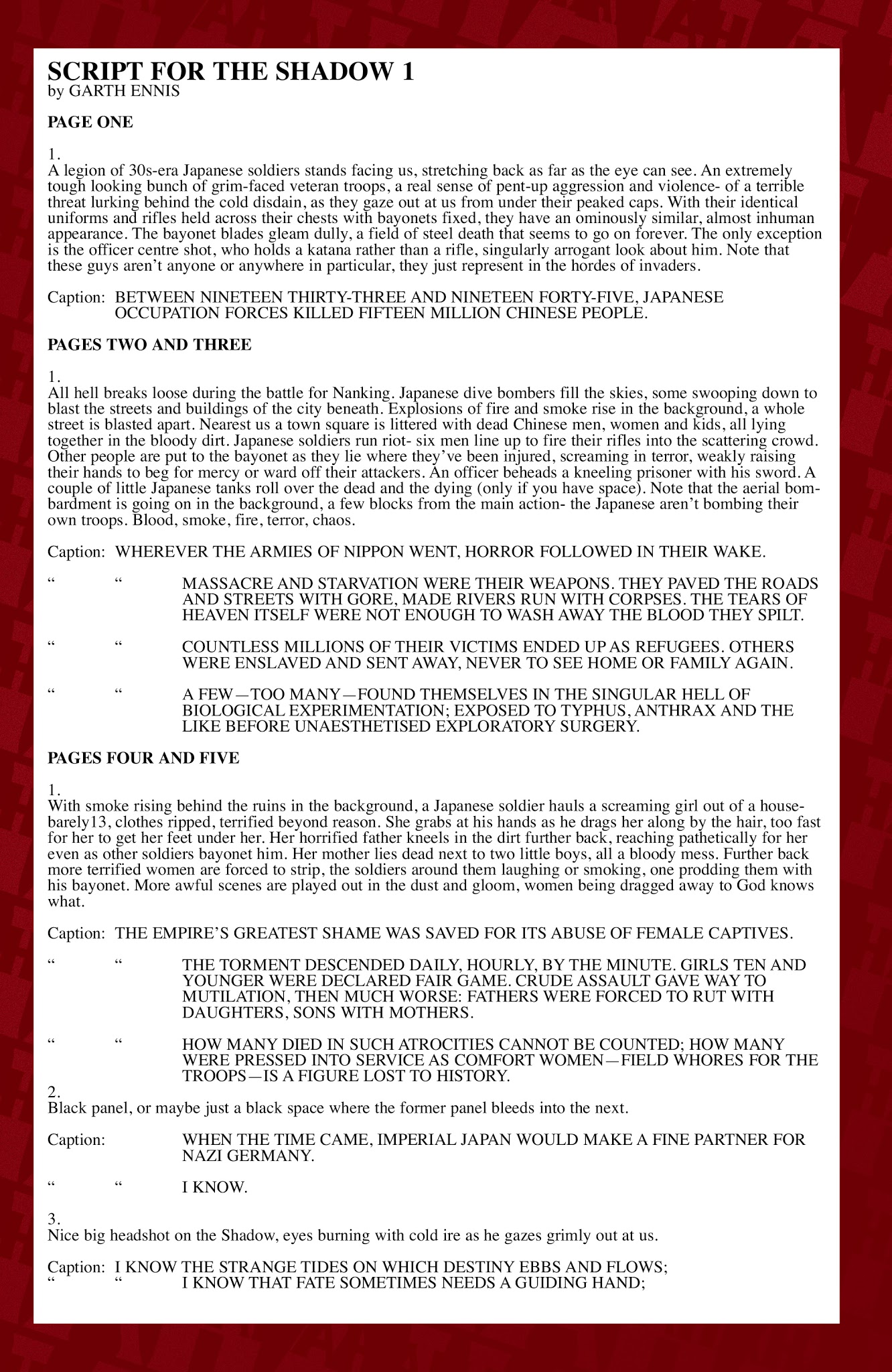 SCRIPT FOR THE SHADOW 1
by GARTH ENNIS

PAGE ONE

1.
A legion of 30s-era Japanese soldiers stands facing us, stretching back as far as the eye can see. An extremely tough looking bunch of grim-faced veteran troops, a real sense of pent-up aggression and violence- of a terrible threat lurking behind the cold disdain, as they gaze out at us from under their peaked caps. With their identical uniforms and rifles held across their chests with bayonets fixed, they have an ominously similar, almost inhuman appearance. The bayonet blades gleam dully, a field of steel death that seems to go on forever. The only exception is the officer centre shot, who holds a katana rather than a rifle, singularly arrogant look about him. Note that these guys aren't anyone or anywhere in particular, they just represent in the hordes of invaders.

Caption: BETWEEN NINETEEN THIRTY-THREE AND NINETEEN FORTY-FIVE, JAPANESE OCCUPATION FORCES KILLED FIFTEEN MILLION CHINESE PEOPLE.

PAGES TWO AND THREE

1.
All hell breaks loose during the battle for Nanking. Japanese dive bombers fill the skies, some swooping down to blast the streets and buildings of the city beneath. Explosions of fire and smoke rise in the background, a whole street is blasted apart. Nearest us a town square is littered with dead Chinese men, women and kids, all lying together in the bloody dirt. Japanese soldiers run riot- six men line up to fire their rifles into the scattering crowd. Other people are put to the bayonet as they lie where they've been injured, screaming in terror, weakly raising their hands to beg for mercy or ward off their attackers. An officer beheads a kneeling prisoner with his sword. A couple of little Japanese tanks roll over the dead and the dying (only if you have space). Note that the aerial bombardment is going on in the background, a few blocks from the main action- the Japanese aren't bombing their own troops. Blood, smoke, fire, terror, chaos.

Caption: WHEREVER THE ARMIES OF NIPPON WENT, HORROR FOLLOWED IN THEIR WAKE.

" " MASSACRE AND STARVATION WERE THEIR WEAPONS. THEY PAVED THE ROADS AND STREETS WITH GORE, MADE RIVERS RUN WITH CORPSES. THE TEARS OF HEAVEN ITSELF WERE NOT ENOUGH TO WASH AWAY THE BLOOD THEY SPILT.

" " COUNTLESS MILLIONS OF THEIR VICTIMS ENDED UP AS REFUGEES. OTHERS WERE ENSLAVED AND SENT AWAY, NEVER TO SEE HOME OR FAMILY AGAIN.

" " A FEW—TOO MANY—FOUND THEMSELVES IN THE SINGULAR HELL OF BIOLOGICAL EXPERIMENTATION; EXPOSED TO TYPHUS, ANTHRAX AND THE LIKE BEFORE UNAESTHETISED EXPLORATORY SURGERY.

PAGES FOUR AND FIVE

1.
With smoke rising behind the ruins in the background, a Japanese soldier hauls a screaming girl out of a house- barely13, clothes ripped, terrified beyond reason. She grabs at his hands as he drags her along by the hair, too fast for her to get her feet under her. Her horrified father kneels in the dirt further back, reaching pathetically for her even as other soldiers bayonet him. Her mother lies dead next to two little boys, all a bloody mess. Further back more terrified women are forced to strip, the soldiers around them laughing or smoking, one prodding them with his bayonet. More awful scenes are played out in the dust and gloom, women being dragged away to God knows what.

Caption: THE EMPIRE'S GREATEST SHAME WAS SAVED FOR ITS ABUSE OF FEMALE CAPTIVES.

" " THE TORMENT DESCENDED DAILY, HOURLY, BY THE MINUTE. GIRLS TEN AND YOUNGER WERE DECLARED FAIR GAME. CRUDE ASSAULT GAVE WAY TO MUTILATION, THEN MUCH WORSE: FATHERS WERE FORCED TO RUT WITH DAUGHTERS, SONS WITH MOTHERS.

" " HOW MANY DIED IN SUCH ATROCITIES CANNOT BE COUNTED; HOW MANY WERE PRESSED INTO SERVICE AS COMFORT WOMEN—FIELD WHORES FOR THE TROOPS—IS A FIGURE LOST TO HISTORY.

2.
Black panel, or maybe just a black space where the former panel bleeds into the next.

Caption: WHEN THE TIME CAME, IMPERIAL JAPAN WOULD MAKE A FINE PARTNER FOR NAZI GERMANY.

" " I KNOW.

3.
Nice big headshot on the Shadow, eyes burning with cold ire as he gazes grimly out at us.

Caption: I KNOW THE STRANGE TIDES ON WHICH DESTINY EBBS AND FLOWS;
" " I KNOW THAT FATE SOMETIMES NEEDS A GUIDING HAND;